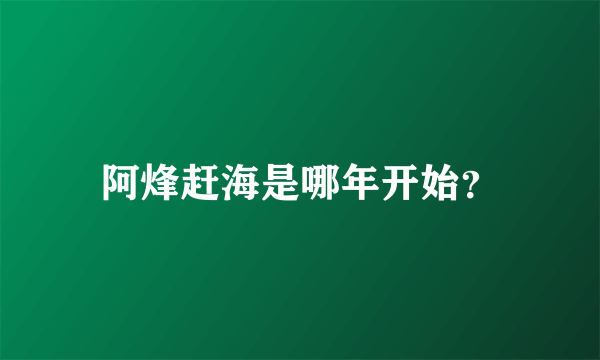 阿烽赶海是哪年开始?